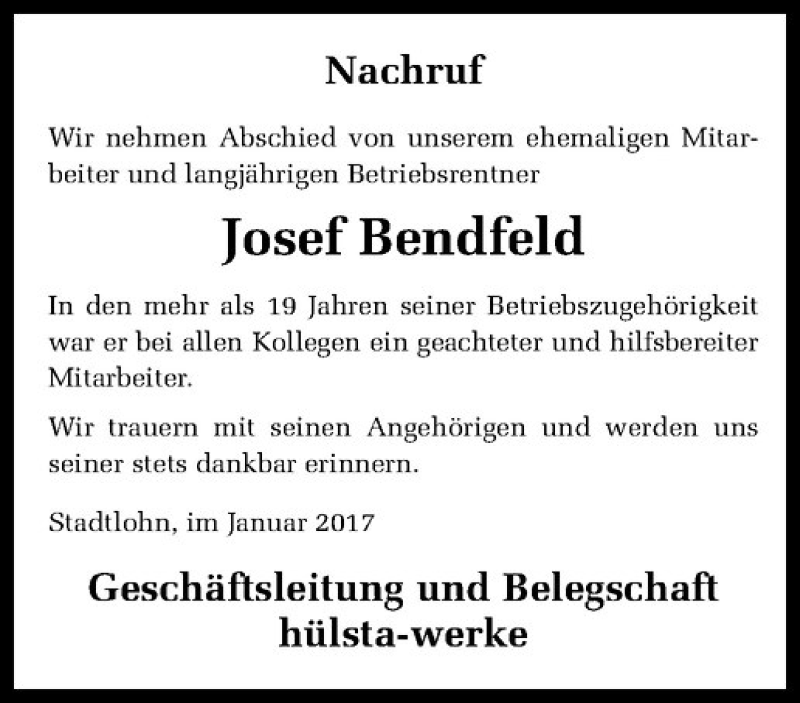 Nachruf

Wir nehmen Abschied von unserem ehemaligen Mitarbeiter und langjährigen Betriebsrentner

Josef Bendfeld

In den mehr als 19 Jahren seiner Betriebszugehörigkeit war er bei allen Kollegen ein geachteter und hilfsbereiter Mitarbeiter.

Wir trauern mit seinen Angehörigen und werden uns seiner stets dankbar erinnern.

Stadtlohn, im Januar 2017

Geschäftsleitung und Belegschaft
hülsta-werke